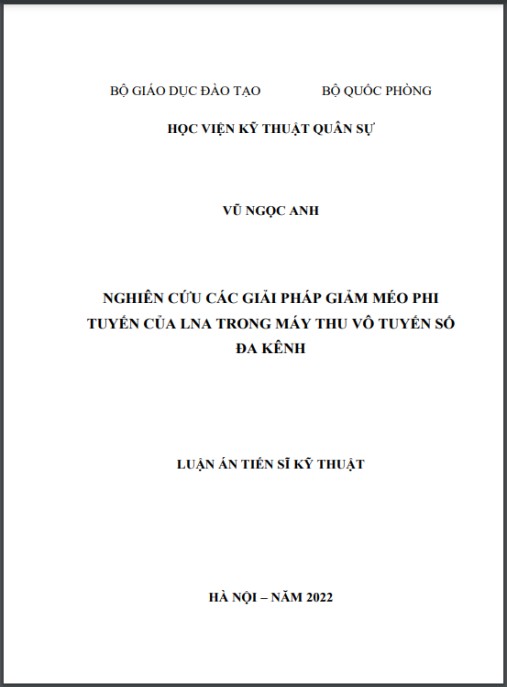 BỘ GIÁO DỤC ĐÀO TẠO        BỘ QUỐC PHÒNG

HỌC VIỆN KỸ THUẬT QUÂN SỰ

VŨ NGỌC ANH

NGHIÊN CỨU CÁC GIẢI PHÁP GIẢM MÉO PHI TUYẾN CỦA LNA TRONG MÁY THU VÔ TUYẾN SỐ ĐA KÊNH

LUẬN ÁN TIẾN SĨ KỸ THUẬT

HÀ NỘI – NĂM 2022